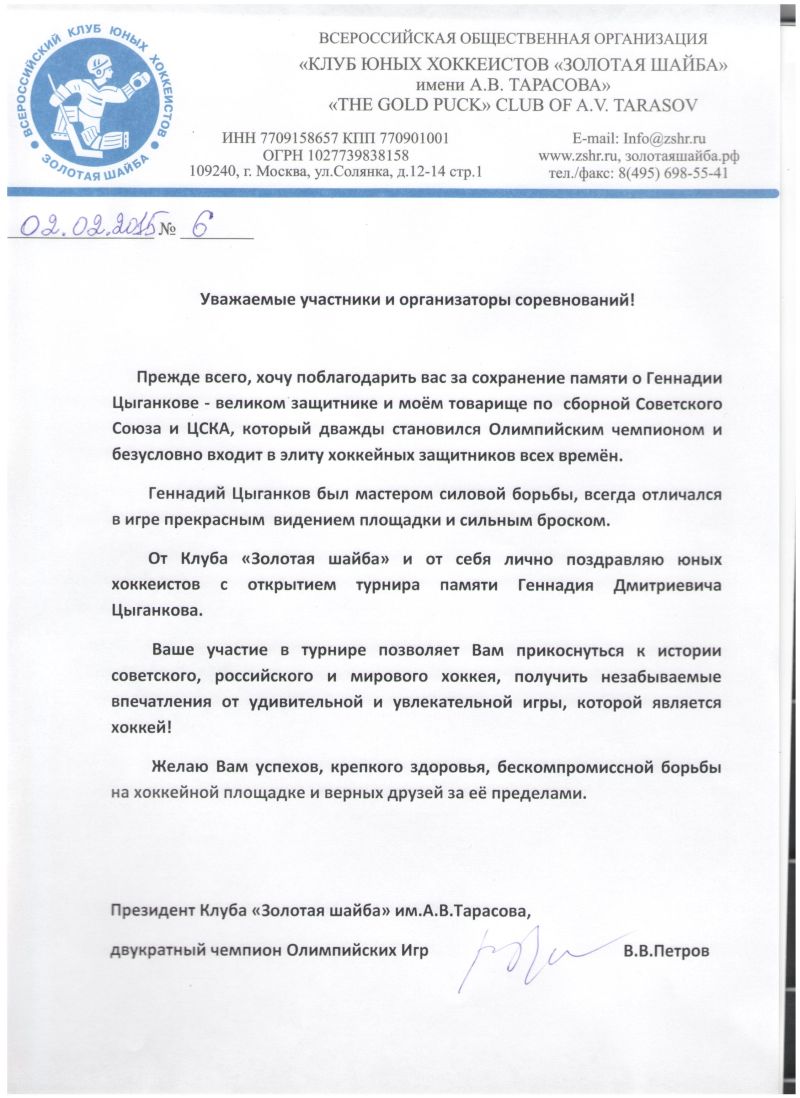 ВСЕРОССИЙСКИЙ КЛУБ ЮНЫХ ХОККЕИСТОВ
ЗОЛОТАЯ ШАЙБА

ВСЕРОССИЙСКАЯ ОБЩЕСТВЕННАЯ ОРГАНИЗАЦИЯ
«КЛУБ ЮНЫХ ХОККЕИСТОВ «ЗОЛОТАЯ ШАЙБА»
имени А.В. ТАРАСОВА»
«THE GOLD PUCK» CLUB OF A.V. TARASOV

ИНН 7709158657 КПП 770901001
ОГРН 1027739838158
109240, г. Москва, ул.Солянка, д.12-14 стр.1

E-mail: Info@zshr.ru
www.zshr.ru, золотаяшайба.рф
тел./факс: 8(495) 698-55-41

02.02.2015 № 6

Уважаемые участники и организаторы соревнований!

Прежде всего, хочу поблагодарить вас за сохранение памяти о Геннадии Цыганкове - великом защитнике и моём товарище по сборной Советского Союза и ЦСКА, который дважды становился Олимпийским чемпионом и безусловно входит в элиту хоккейных защитников всех времён.

Геннадий Цыганков был мастером силовой борьбы, всегда отличался в игре прекрасным видением площадки и сильным броском.

От Клуба «Золотая шайба» и от себя лично поздравляю юных хоккеистов с открытием турнира памяти Геннадия Дмитриевича Цыганкова.

Ваше участие в турнире позволяет Вам прикоснуться к истории советского, российского и мирового хоккея, получить незабываемые впечатления от удивительной и увлекательной игры, которой является хоккей!

Желаю Вам успехов, крепкого здоровья, бескомпромиссной борьбы на хоккейной площадке и верных друзей за её пределами.

Президент Клуба «Золотая шайба» им.А.В.Тарасова,

двукратный чемпион Олимпийских Игр В.В.Петров